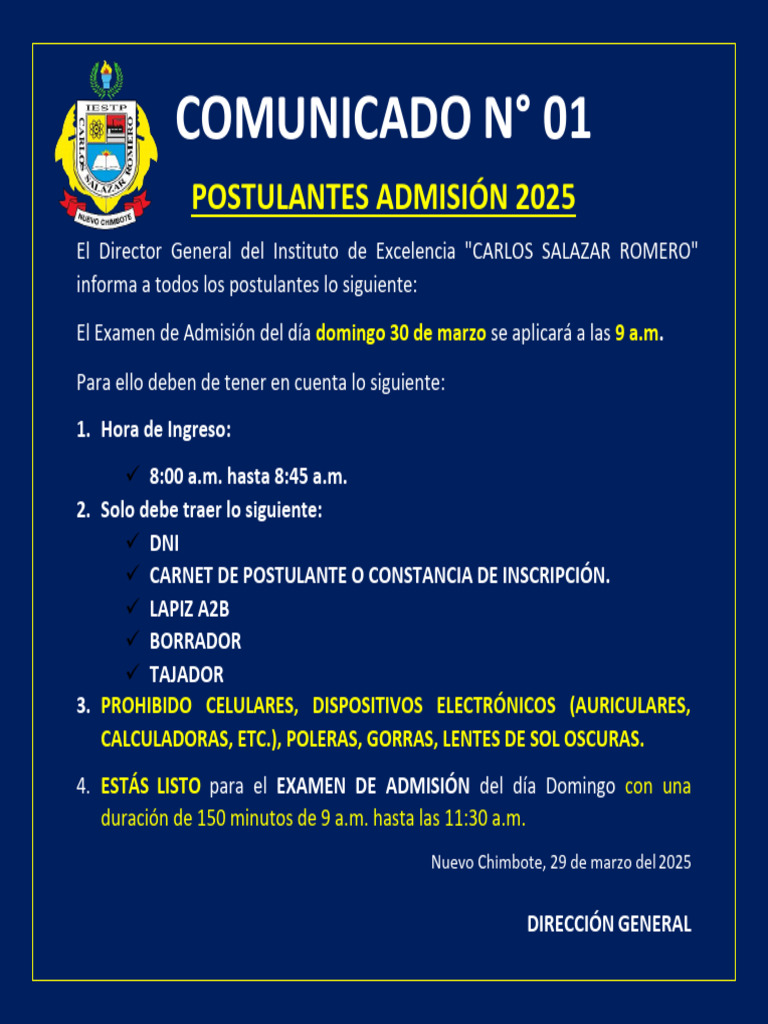 IESTP
CARLOS SALAZAR ROMERO
NUEVO CHIMBOTE

COMUNICADO N° 01

POSTULANTES ADMISIÓN 2025

El Director General del Instituto de Excelencia "CARLOS SALAZAR ROMERO" informa a todos los postulantes lo siguiente:

El Examen de Admisión del día domingo 30 de marzo se aplicará a las 9 a.m.

Para ello deben de tener en cuenta lo siguiente:

1. Hora de Ingreso:
✓ 8:00 a.m. hasta 8:45 a.m.
2. Solo debe traer lo siguiente:
✓ DNI
✓ CARNET DE POSTULANTE O CONSTANCIA DE INSCRIPCIÓN.
✓ LAPIZ A2B
✓ BORRADOR
✓ TAJADOR
3. PROHIBIDO CELULARES, DISPOSITIVOS ELECTRÓNICOS (AURICULARES, CALCULADORAS, ETC.), POLERAS, GORRAS, LENTES DE SOL OSCURAS.
4. ESTÁS LISTO para el EXAMEN DE ADMISIÓN del día Domingo con una duración de 150 minutos de 9 a.m. hasta las 11:30 a.m.

Nuevo Chimbote, 29 de marzo del 2025

DIRECCIÓN GENERAL